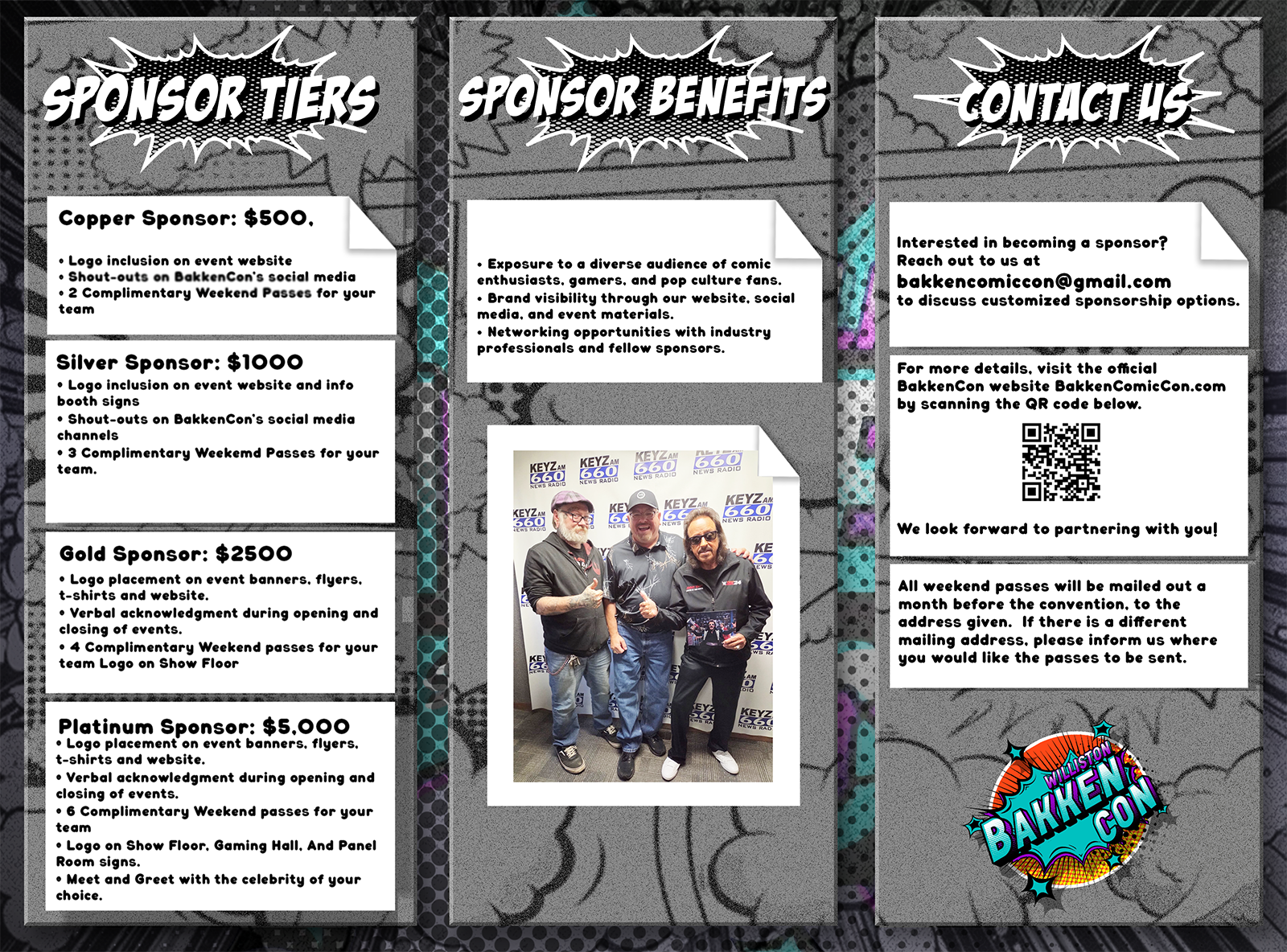 SPONSOR TIERS

Copper Sponsor: $500,

• Logo inclusion on event website
• Shout-outs on BakkenCon's social media
• 2 Complimentary Weekend Passes for your team

Silver Sponsor: $1000
• Logo inclusion on event website and info booth signs
• Shout-outs on BakkenCon's social media channels
• 3 Complimentary Weekemd Passes for your team.

Gold Sponsor: $2500
• Logo placement on event banners, flyers, t-shirts and website.
• Verbal acknowledgment during opening and closing of events.
• 4 Complimentary Weekend passes for your team Logo on Show Floor

Platinum Sponsor: $5,000
• Logo placement on event banners, flyers, t-shirts and website.
• Verbal acknowledgment during opening and closing of events.
• 6 Complimentary Weekend passes for your team
• Logo on Show Floor, Gaming Hall, And Panel Room signs.
• Meet and Greet with the celebrity of your choice.

SPONSOR BENEFITS

• Exposure to a diverse audience of comic enthusiasts, gamers, and pop culture fans.
• Brand visibility through our website, social media, and event materials.
• Networking opportunities with industry professionals and fellow sponsors.

KEYZ AM 660 NEWS RADIO

CONTACT US

Interested in becoming a sponsor? Reach out to us at
bakkencomiccon@gmail.com
to discuss customized sponsorship options.

For more details, visit the official BakkenCon website BakkenComicCon.com by scanning the QR code below.

We look forward to partnering with you!

All weekend passes will be mailed out a month before the convention, to the address given. If there is a different mailing address, please inform us where you would like the passes to be sent.

WILLISTON BAKKEN CON